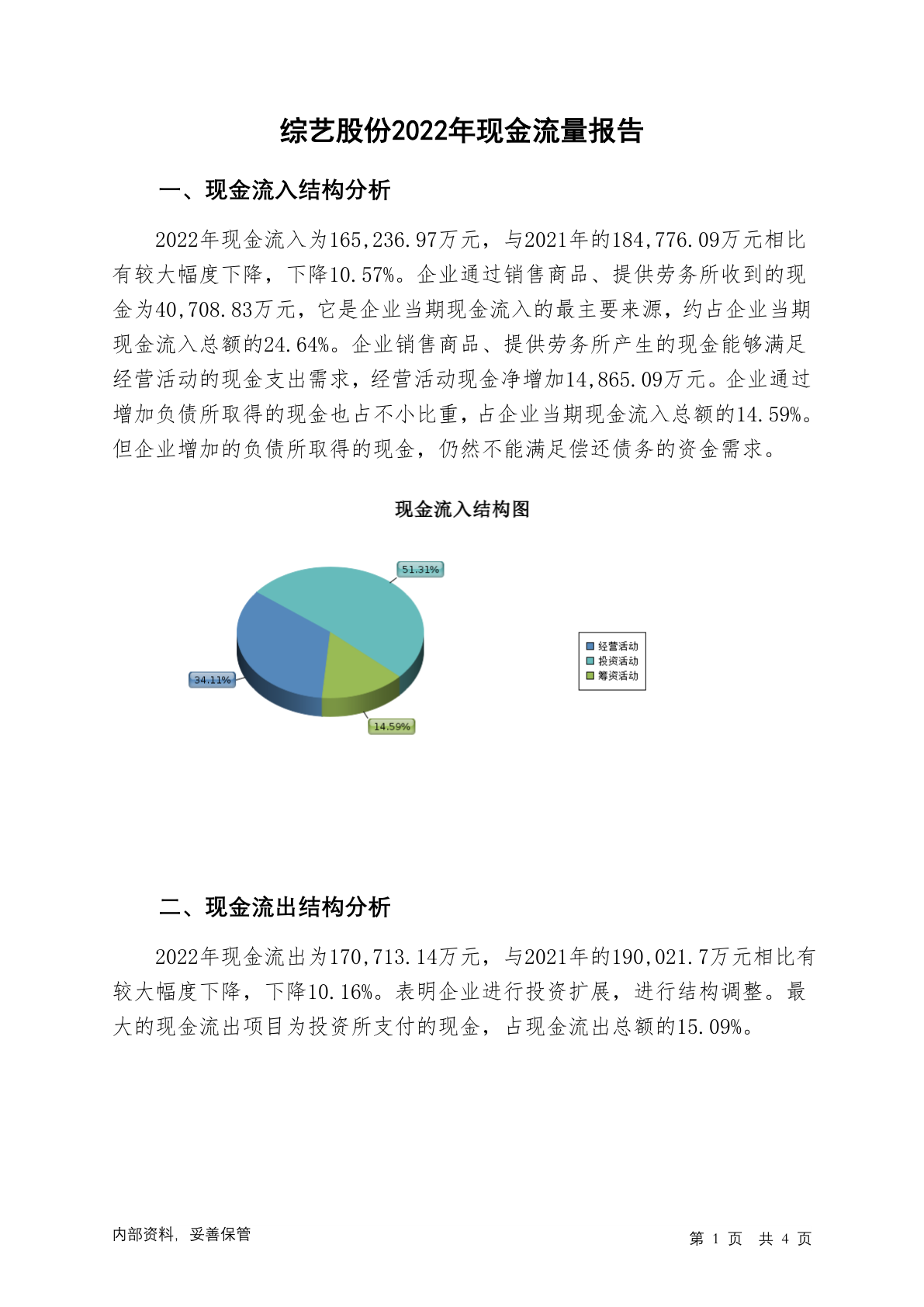 综艺股份2022年现金流量报告

一、现金流入结构分析

2022年现金流入为165,236.97万元，与2021年的184,776.09万元相比有较大幅度下降，下降10.57%。企业通过销售商品、提供劳务所收到的现金为40,708.83万元，它是企业当期现金流入的最主要来源，约占企业当期现金流入总额的24.64%。企业销售商品、提供劳务所产生的现金能够满足经营活动的现金支出需求，经营活动现金净增加14,865.09万元。企业通过增加负债所取得的现金也占不小比重，占企业当期现金流入总额的14.59%。但企业增加的负债所取得的现金，仍然不能满足偿还债务的资金需求。

现金流入结构图

51.31%
34.11%
14.59%

经营活动
投资活动
筹资活动

二、现金流出结构分析

2022年现金流出为170,713.14万元，与2021年的190,021.7万元相比有较大幅度下降，下降10.16%。表明企业进行投资扩展，进行结构调整。最大的现金流出项目为投资所支付的现金，占现金流出总额的15.09%。

内部资料，妥善保管

第 1 页 共 4 页